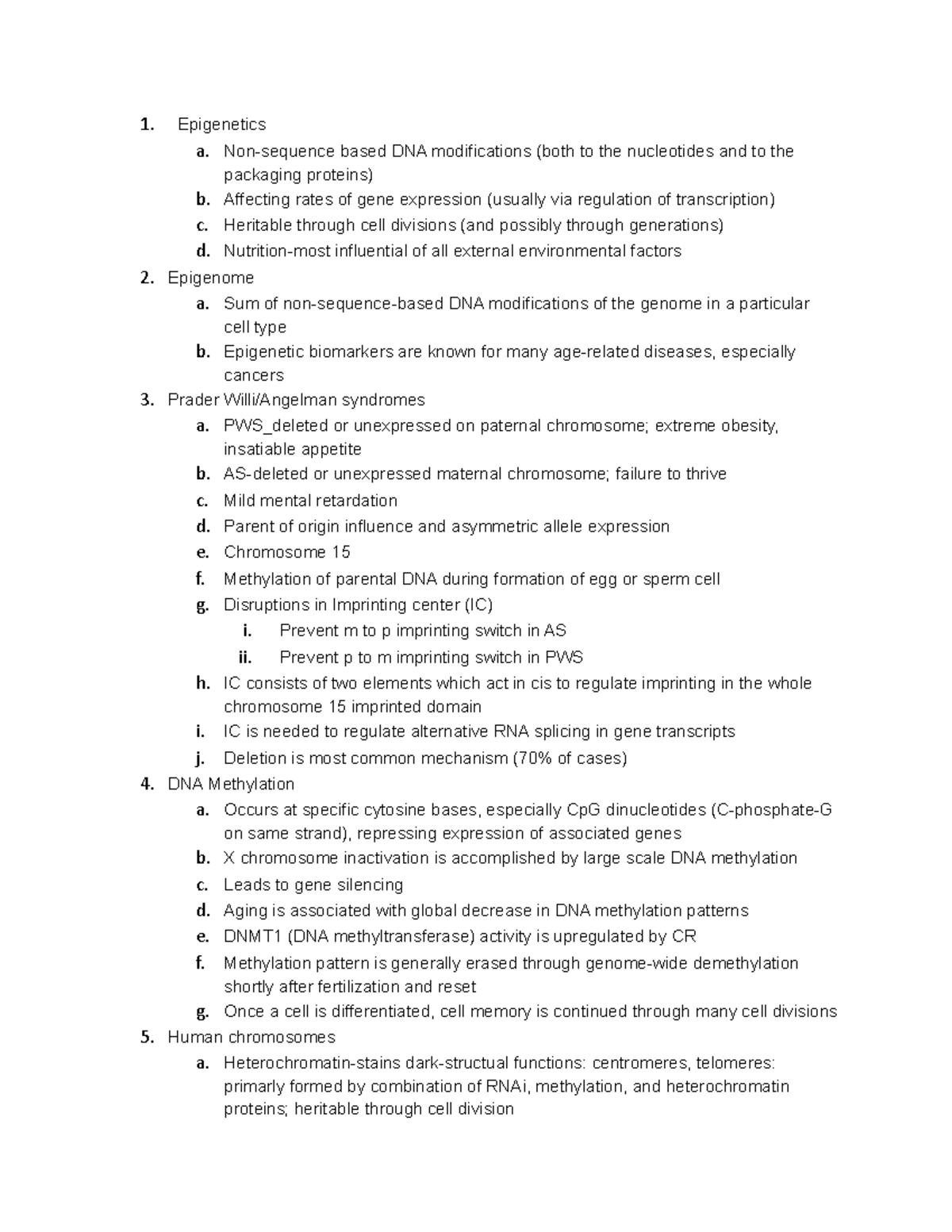 1. Epigenetics
a. Non-sequence based DNA modifications (both to the nucleotides and to the packaging proteins)
b. Affecting rates of gene expression (usually via regulation of transcription)
c. Heritable through cell divisions (and possibly through generations)
d. Nutrition-most influential of all external environmental factors
2. Epigenome
a. Sum of non-sequence-based DNA modifications of the genome in a particular cell type
b. Epigenetic biomarkers are known for many age-related diseases, especially cancers
3. Prader Willi/Angelman syndromes
a. PWS_deleted or unexpressed on paternal chromosome; extreme obesity, insatiable appetite
b. AS-deleted or unexpressed maternal chromosome; failure to thrive
c. Mild mental retardation
d. Parent of origin influence and asymmetric allele expression
e. Chromosome 15
f. Methylation of parental DNA during formation of egg or sperm cell
g. Disruptions in Imprinting center (IC)
i. Prevent m to p imprinting switch in AS
ii. Prevent p to m imprinting switch in PWS
h. IC consists of two elements which act in cis to regulate imprinting in the whole chromosome 15 imprinted domain
i. IC is needed to regulate alternative RNA splicing in gene transcripts
j. Deletion is most common mechanism (70% of cases)
4. DNA Methylation
a. Occurs at specific cytosine bases, especially CpG dinucleotides (C-phosphate-G on same strand), repressing expression of associated genes
b. X chromosome inactivation is accomplished by large scale DNA methylation
c. Leads to gene silencing
d. Aging is associated with global decrease in DNA methylation patterns
e. DNMT1 (DNA methyltransferase) activity is upregulated by CR
f. Methylation pattern is generally erased through genome-wide demethylation shortly after fertilization and reset
g. Once a cell is differentiated, cell memory is continued through many cell divisions
5. Human chromosomes
a. Heterochromatin-stains dark-structual functions: centromeres, telomeres: primarly formed by combination of RNAi, methylation, and heterochromatin proteins; heritable through cell division